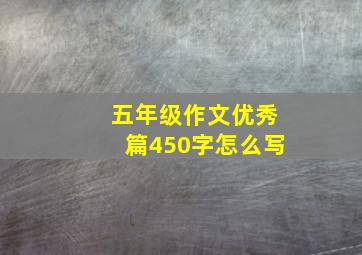 五年级作文优秀篇450字怎么写